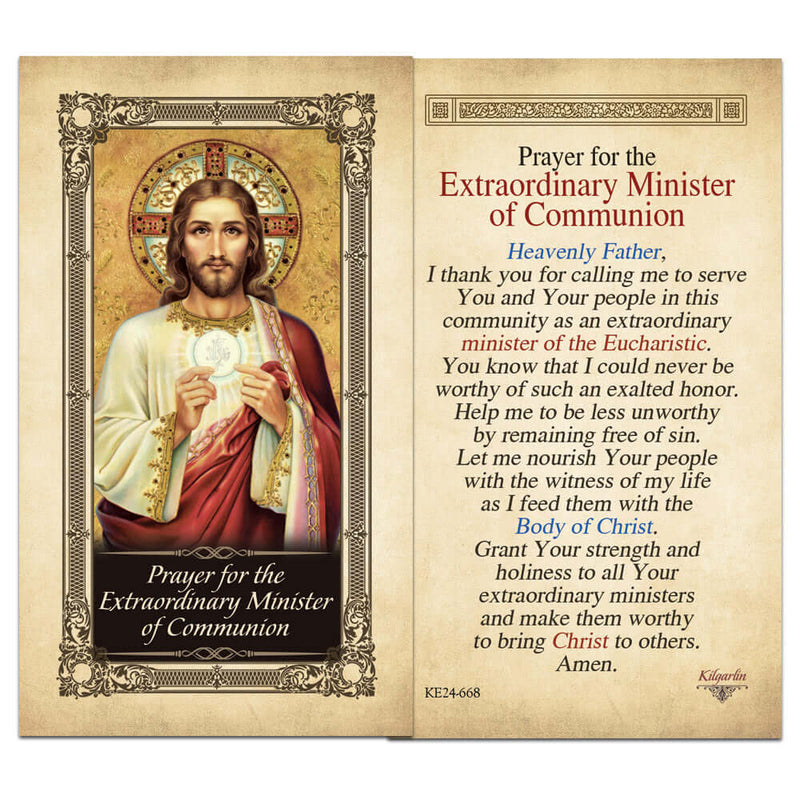 Prayer for the
Extraordinary Minister
of Communion

Prayer for the
Extraordinary Minister
of Communion

Heavenly Father,
I thank you for calling me to serve
You and Your people in this
community as an extraordinary
minister of the Eucharistic.
You know that I could never be
worthy of such an exalted honor.
Help me to be less unworthy
by remaining free of sin.
Let me nourish Your people
with the witness of my life
as I feed them with the
Body of Christ.
Grant Your strength and
holiness to all Your
extraordinary ministers
and make them worthy
to bring Christ to others.
Amen.

KE24-668

Kilgarlin